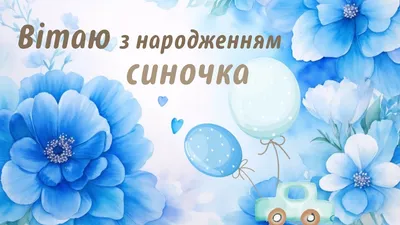 Вітаю з народженням синочка